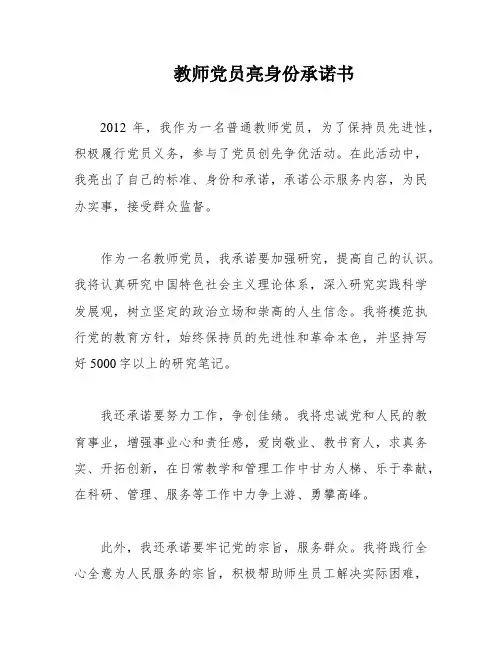 教师党员亮身份承诺书

2012 年，我作为一名普通教师党员，为了保持员先进性，积极履行党员义务，参与了党员创先争优活动。在此活动中，我亮出了自己的标准、身份和承诺，承诺公示服务内容，为民办实事，接受群众监督。

作为一名教师党员，我承诺要加强研究，提高自己的认识。我将认真研究中国特色社会主义理论体系，深入研究实践科学发展观，树立坚定的政治立场和崇高的人生信念。我将模范执行党的教育方针，始终保持员的先进性和革命本色，并坚持写好 5000 字以上的研究笔记。

我还承诺要努力工作，争创佳绩。我将忠诚党和人民的教育事业，增强事业心和责任感，爱岗敬业、教书育人，求真务实、开拓创新，在日常教学和管理工作中甘为人梯、乐于奉献，在科研、管理、服务等工作中力争上游、勇攀高峰。

此外，我还承诺要牢记党的宗旨，服务群众。我将践行全心全意为人民服务的宗旨，积极帮助师生员工解决实际困难，